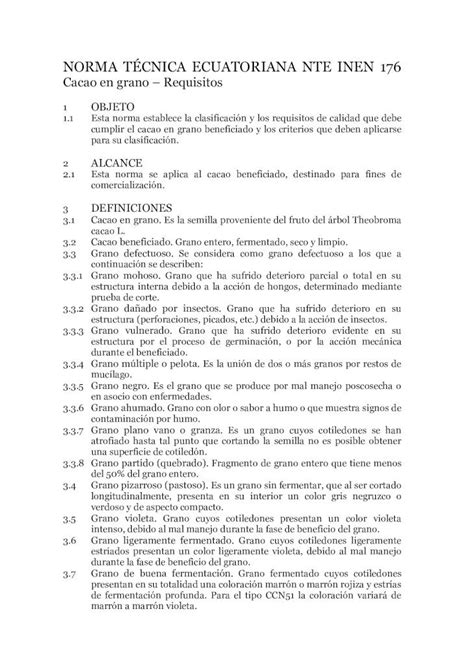 NORMA TÉCNICA ECUATORIANA NTE INEN 176
Cacao en grano – Requisitos

1 OBJETO
1.1 Esta norma establece la clasificación y los requisitos de calidad que debe cumplir el cacao en grano beneficiado y los criterios que deben aplicarse para su clasificación.

2 ALCANCE
2.1 Esta norma se aplica al cacao beneficiado, destinado para fines de comercialización.

3 DEFINICIONES
3.1 Cacao en grano. Es la semilla proveniente del fruto del árbol Theobroma cacao L.
3.2 Cacao beneficiado. Grano entero, fermentado, seco y limpio.
3.3 Grano defectuoso. Se considera como grano defectuoso a los que a continuación se describen:
3.3.1 Grano mohoso. Grano que ha sufrido deterioro parcial o total en su estructura interna debido a la acción de hongos, determinado mediante prueba de corte.
3.3.2 Grano dañado por insectos. Grano que ha sufrido deterioro en su estructura (perforaciones, picados, etc.) debido a la acción de insectos.
3.3.3 Grano vulnerado. Grano que ha sufrido deterioro evidente en su estructura por el proceso de germinación, o por la acción mecánica durante el beneficiado.
3.3.4 Grano múltiple o pelota. Es la unión de dos o más granos por restos de mucílago.
3.3.5 Grano negro. Es el grano que se produce por mal manejo poscosecha o en asocio con enfermedades.
3.3.6 Grano ahumado. Grano con olor o sabor a humo o que muestra signos de contaminación por humo.
3.3.7 Grano plano vano o granza. Es un grano cuyos cotiledones se han atrofiado hasta tal punto que cortando la semilla no es posible obtener una superficie de cotiledón.
3.3.8 Grano partido (quebrado). Fragmento de grano entero que tiene menos del 50% del grano entero.
3.4 Grano pizarroso (pastoso). Es un grano sin fermentar, que al ser cortado longitudinalmente, presenta en su interior un color gris negruzco o verdoso y de aspecto compacto.
3.5 Grano violeta. Grano cuyos cotiledones presentan un color violeta intenso, debido al mal manejo durante la fase de beneficio del grano.
3.6 Grano ligeramente fermentado. Grano cuyos cotiledones ligeramente estriados presentan un color ligeramente violeta, debido al mal manejo durante la fase de beneficio del grano.
3.7 Grano de buena fermentación. Grano fermentado cuyos cotiledones presentan en su totalidad una coloración marrón o marrón rojiza y estrías de fermentación profunda. Para el tipo CCN51 la coloración variará de marrón a marrón violeta.